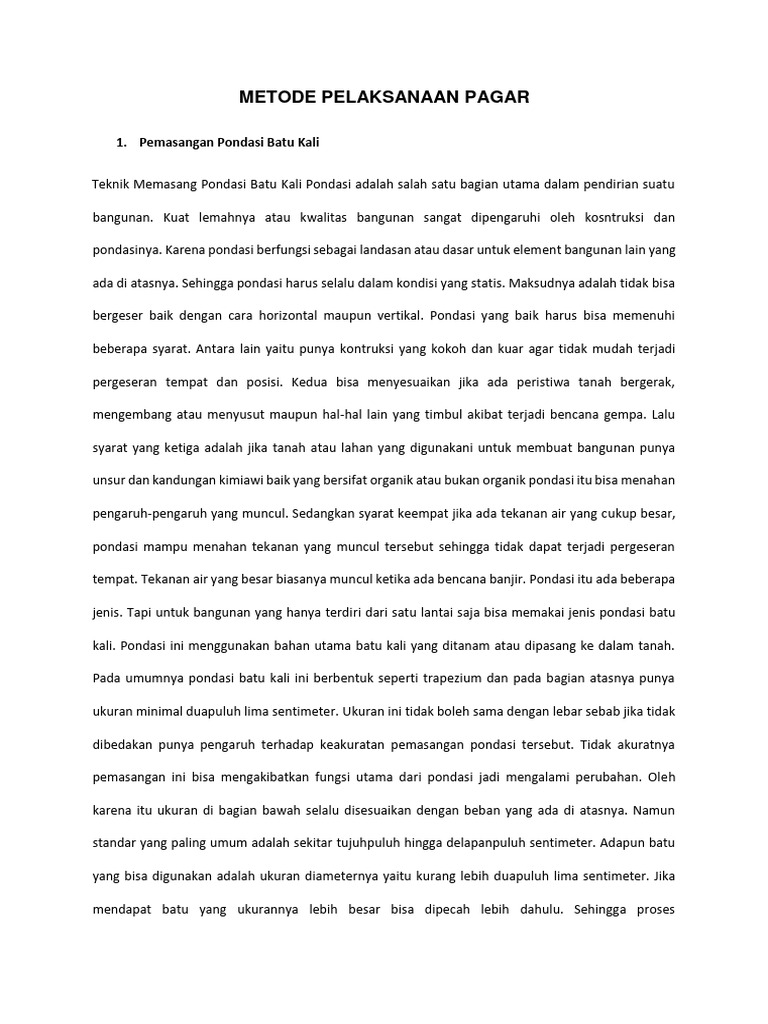 METODE PELAKSANAAN PAGAR

1. Pemasangan Pondasi Batu Kali

Teknik Memasang Pondasi Batu Kali Pondasi adalah salah satu bagian utama dalam pendirian suatu bangunan. Kuat lemahnya atau kwalitas bangunan sangat dipengaruhi oleh kosntruksi dan pondasinya. Karena pondasi berfungsi sebagai landasan atau dasar untuk element bangunan lain yang ada di atasnya. Sehingga pondasi harus selalu dalam kondisi yang statis. Maksudnya adalah tidak bisa bergeser baik dengan cara horizontal maupun vertikal. Pondasi yang baik harus bisa memenuhi beberapa syarat. Antara lain yaitu punya kontruksi yang kokoh dan kuar agar tidak mudah terjadi pergeseran tempat dan posisi. Kedua bisa menyesuaikan jika ada peristiwa tanah bergerak, mengembang atau menyusut maupun hal-hal lain yang timbul akibat terjadi bencana gempa. Lalu syarat yang ketiga adalah jika tanah atau lahan yang digunakani untuk membuat bangunan punya unsur dan kandungan kimiawi baik yang bersifat organik atau bukan organik pondasi itu bisa menahan pengaruh-pengaruh yang muncul. Sedangkan syarat keempat jika ada tekanan air yang cukup besar, pondasi mampu menahan tekanan yang muncul tersebut sehingga tidak dapat terjadi pergeseran tempat. Tekanan air yang besar biasanya muncul ketika ada bencana banjir. Pondasi itu ada beberapa jenis. Tapi untuk bangunan yang hanya terdiri dari satu lantai saja bisa memakai jenis pondasi batu kali. Pondasi ini menggunakan bahan utama batu kali yang ditanam atau dipasang ke dalam tanah. Pada umumnya pondasi batu kali ini berbentuk seperti trapezium dan pada bagian atasnya punya ukuran minimal duapuluh lima sentimeter. Ukuran ini tidak boleh sama dengan lebar sebab jika tidak dibedakan punya pengaruh terhadap keakuratan pemasangan pondasi tersebut. Tidak akuratnya pemasangan ini bisa mengakibatkan fungsi utama dari pondasi jadi mengalami perubahan. Oleh karena itu ukuran di bagian bawah selalu disesuaikan dengan beban yang ada di atasnya. Namun standar yang paling umum adalah sekitar tujuhpuluh hingga delapanpuluh sentimeter. Adapun batu yang bisa digunakan adalah ukuran diameternya yaitu kurang lebih duapuluh lima sentimeter. Jika mendapat batu yang ukurannya lebih besar bisa dipecah lebih dahulu. Sehingga proses